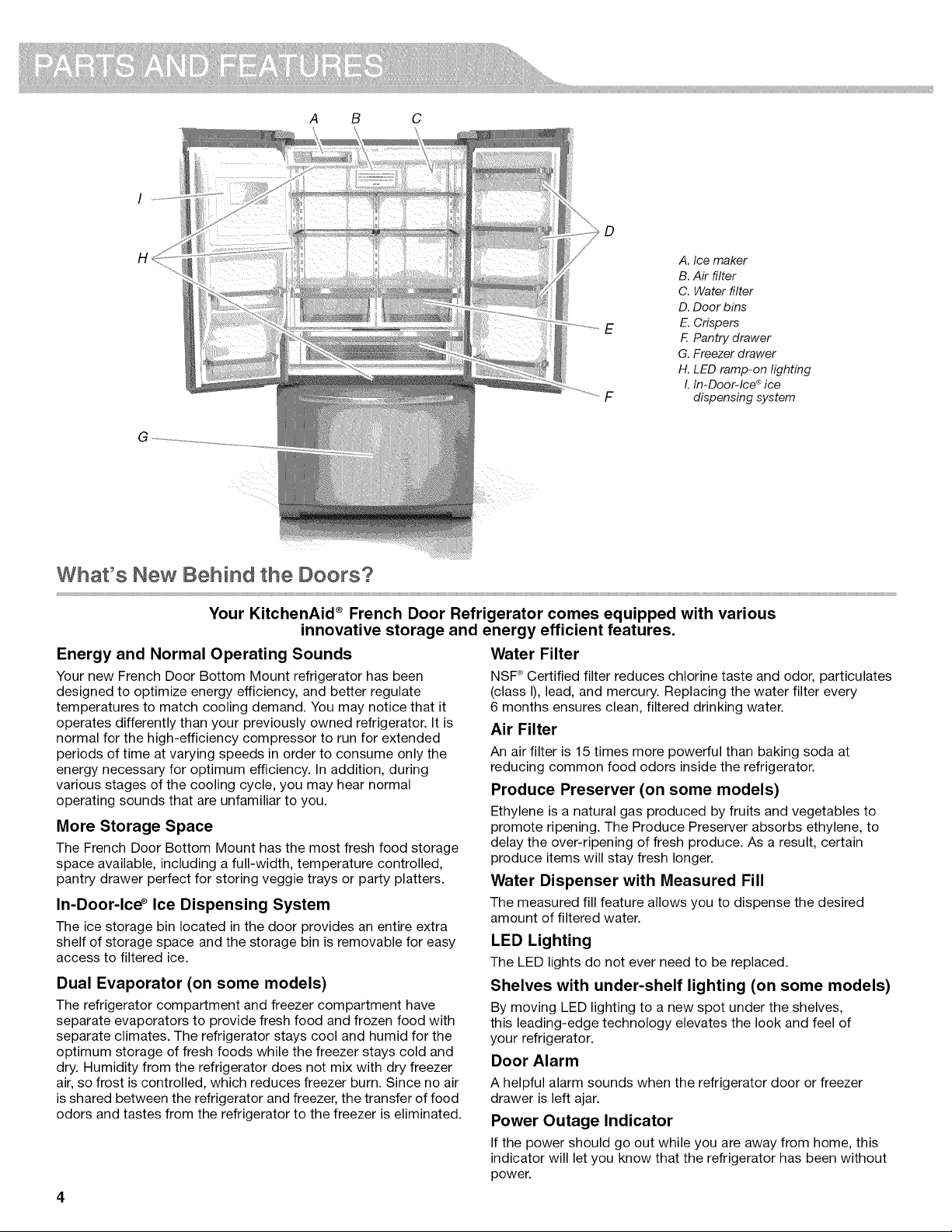 PARTS AND FEATURES

A B C

I

H

D

E

F

G

A. Ice maker
B. Air filter
C. Water filter
D. Door bins
E. Crispers
F. Pantry drawer
G. Freezer drawer
H. LED ramp-on lighting
I. In-Door-Ice® ice dispensing system

What's New Behind the Doors?

Your KitchenAid® French Door Refrigerator comes equipped with various innovative storage and energy efficient features.

Energy and Normal Operating Sounds

Your new French Door Bottom Mount refrigerator has been designed to optimize energy efficiency, and better regulate temperatures to match cooling demand. You may notice that it operates differently than your previously owned refrigerator. It is normal for the high-efficiency compressor to run for extended periods of time at varying speeds in order to consume only the energy necessary for optimum efficiency. In addition, during various stages of the cooling cycle, you may hear normal operating sounds that are unfamiliar to you.

More Storage Space

The French Door Bottom Mount has the most fresh food storage space available, including a full-width, temperature controlled, pantry drawer perfect for storing veggie trays or party platters.

In-Door-Ice® Ice Dispensing System

The ice storage bin located in the door provides an entire extra shelf of storage space and the storage bin is removable for easy access to filtered ice.

Dual Evaporator (on some models)

The refrigerator compartment and freezer compartment have separate evaporators to provide fresh food and frozen food with separate climates. The refrigerator stays cool and humid for the optimum storage of fresh foods while the freezer stays cold and dry. Humidity from the refrigerator does not mix with dry freezer air, so frost is controlled, which reduces freezer burn. Since no air is shared between the refrigerator and freezer, the transfer of food odors and tastes from the refrigerator to the freezer is eliminated.

Water Filter

NSF® Certified filter reduces chlorine taste and odor, particulates (class I), lead, and mercury. Replacing the water filter every 6 months ensures clean, filtered drinking water.

Air Filter

An air filter is 15 times more powerful than baking soda at reducing common food odors inside the refrigerator.

Produce Preserver (on some models)

Ethylene is a natural gas produced by fruits and vegetables to promote ripening. The Produce Preserver absorbs ethylene, to delay the over-ripening of fresh produce. As a result, certain produce items will stay fresh longer.

Water Dispenser with Measured Fill

The measured fill feature allows you to dispense the desired amount of filtered water.

LED Lighting

The LED lights do not ever need to be replaced.

Shelves with under-shelf lighting (on some models)

By moving LED lighting to a new spot under the shelves, this leading-edge technology elevates the look and feel of your refrigerator.

Door Alarm

A helpful alarm sounds when the refrigerator door or freezer drawer is left ajar.

Power Outage Indicator

If the power should go out while you are away from home, this indicator will let you know that the refrigerator has been without power.

4